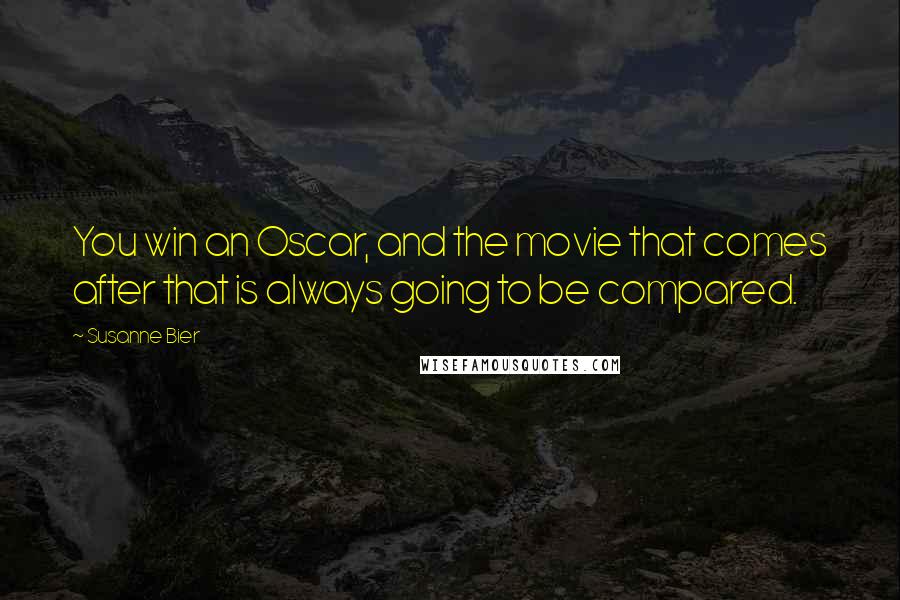 You win an Oscar, and the movie that comes after that is always going to be compared.

~ Susanne Bier

WISEFAMOUSQUOTES.COM